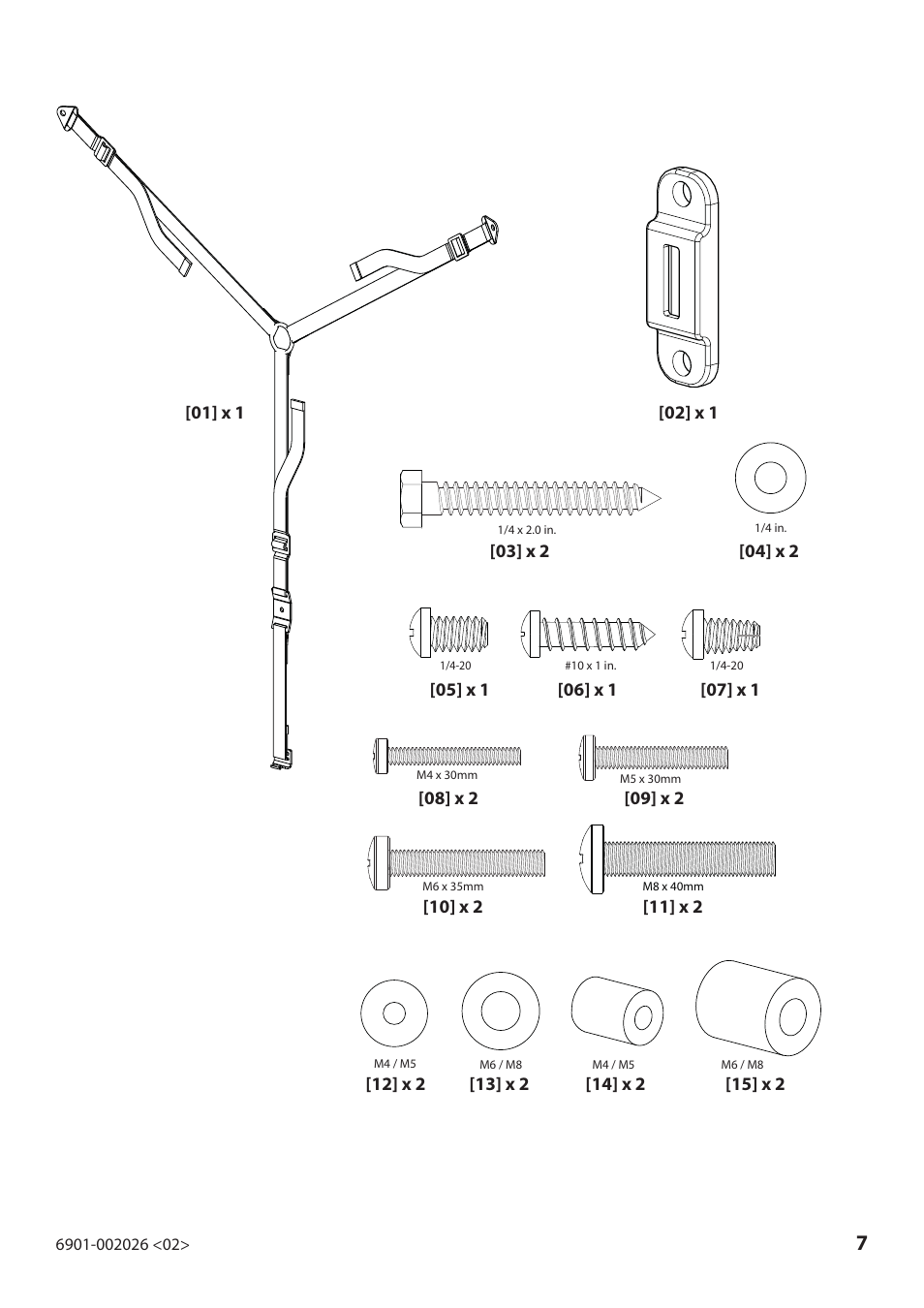 [01] x 1

[02] x 1

1/4 x 2.0 in.
[03] x 2

1/4 in.
[04] x 2

1/4-20
[05] x 1

#10 x 1 in.
[06] x 1

1/4-20
[07] x 1

M4 x 30mm
[08] x 2

M5 x 30mm
[09] x 2

M6 x 35mm
[10] x 2

M8 x 40mm
[11] x 2

M4 / M5
[12] x 2

M6 / M8
[13] x 2

M4 / M5
[14] x 2

M6 / M8
[15] x 2

6901-002026 <02>

7